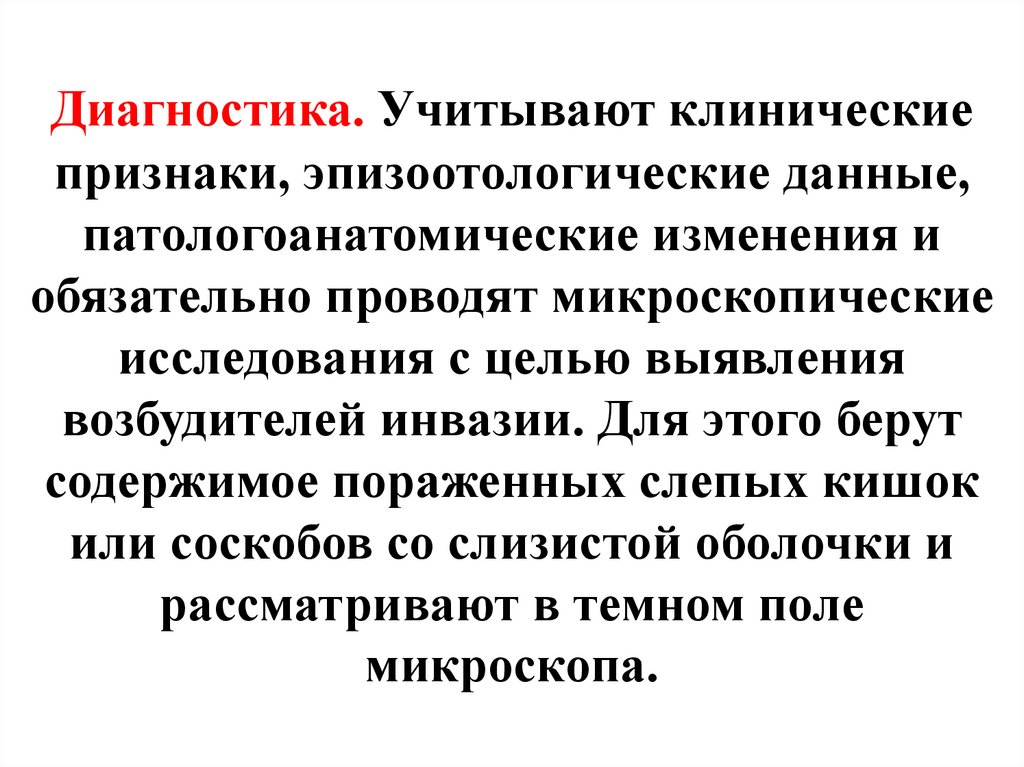 Диагностика. Учитывают клинические признаки, эпизоотологические данные, патологоанатомические изменения и обязательно проводят микроскопические исследования с целью выявления возбудителей инвазии. Для этого берут содержимое пораженных слепых кишок или соскобов со слизистой оболочки и рассматривают в темном поле микроскопа.